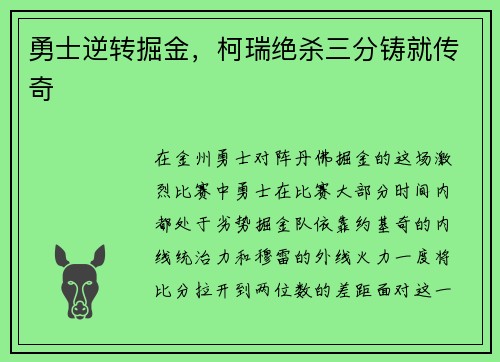 勇士逆转掘金，柯瑞绝杀三分铸就传奇

在金州勇士对阵丹佛掘金的这场激烈比赛中勇士在比赛大部分时间内都处于劣势掘金队依靠约基奇的内线统治力和穆雷的外线火力一度将比分拉开到两位数的差距面对这一